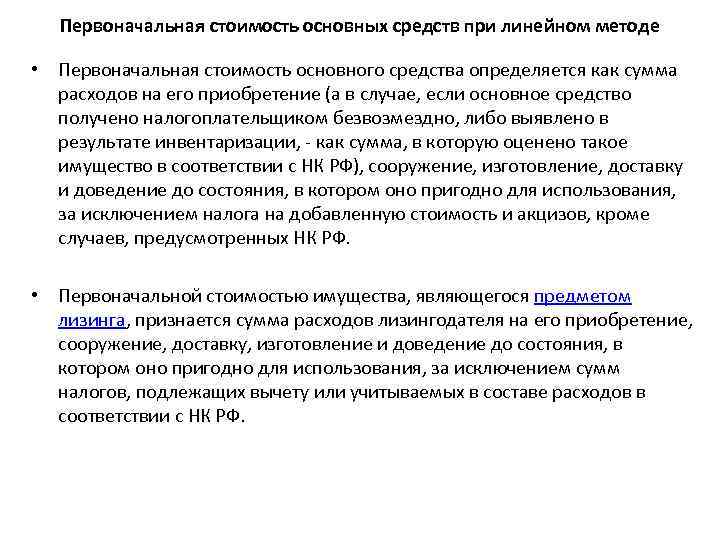 Первоначальная стоимость основных средств при линейном методе

• Первоначальная стоимость основного средства определяется как сумма расходов на его приобретение (а в случае, если основное средство получено налогоплательщиком безвозмездно, либо выявлено в результате инвентаризации, - как сумма, в которую оценено такое имущество в соответствии с НК РФ), сооружение, изготовление, доставку и доведение до состояния, в котором оно пригодно для использования, за исключением налога на добавленную стоимость и акцизов, кроме случаев, предусмотренных НК РФ.

• Первоначальной стоимостью имущества, являющегося предметом лизинга, признается сумма расходов лизингодателя на его приобретение, сооружение, доставку, изготовление и доведение до состояния, в котором оно пригодно для использования, за исключением сумм налогов, подлежащих вычету или учитываемых в составе расходов в соответствии с НК РФ.